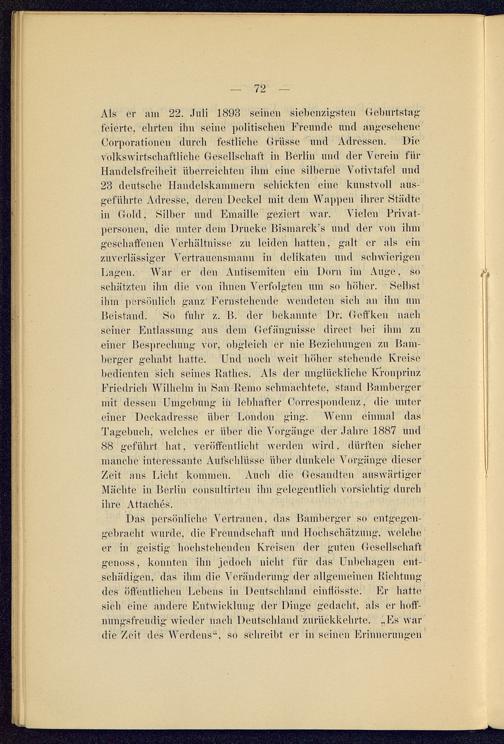 — 72 —

Als er am 22. Juli 1893 seinen siebenzigsten Geburtstag feierte, ehrten ihn seine politischen Freunde und angesehene Corporationen durch festliche Grüsse und Adressen. Die volkswirtschaftliche Gesellschaft in Berlin und der Verein für Handelsfreiheit überreichten ihm eine silberne Votivtafel und 23 deutsche Handelskammern schickten eine kunstvoll ausgeführte Adresse, deren Deckel mit dem Wappen ihrer Städte in Gold, Silber und Emaille geziert war. Vielen Privatpersonen, die unter dem Drucke Bismarck's und der von ihm geschaffenen Verhältnisse zu leiden hatten, galt er als ein zuverlässiger Vertrauensmann in delikaten und schwierigen Lagen. War er den Antisemiten ein Dorn im Auge, so schätzten ihn die von ihnen Verfolgten um so höher. Selbst ihm persönlich ganz Fernstehende wendeten sich an ihn um Beistand. So fuhr z. B. der bekannte Dr. Geffken nach seiner Entlassung aus dem Gefängnisse direct bei ihm zu einer Besprechung vor, obgleich er nie Beziehungen zu Bamberger gehabt hatte. Und noch weit höher stehende Kreise bedienten sich seines Rathes. Als der unglückliche Kronprinz Friedrich Wilhelm in San Remo schmachtete, stand Bamberger mit dessen Umgebung in lebhafter Correspondenz, die unter einer Deckadresse über London ging. Wenn einmal das Tagebuch, welches er über die Vorgänge der Jahre 1887 und 88 geführt hat, veröffentlicht werden wird, dürften sicher manche interessante Aufschlüsse über dunkele Vorgänge dieser Zeit ans Licht kommen. Auch die Gesandten auswärtiger Mächte in Berlin consultirten ihn gelegentlich vorsichtig durch ihre Attachés.

Das persönliche Vertrauen, das Bamberger so entgegengebracht wurde, die Freundschaft und Hochschätzung, welche er in geistig hochstehenden Kreisen der guten Gesellschaft genoss, konnten ihn jedoch nicht für das Unbehagen entschädigen, das ihm die Veränderung der allgemeinen Richtung des öffentlichen Lebens in Deutschland einflösste. Er hatte sich eine andere Entwicklung der Dinge gedacht, als er hoffnungsfreudig wieder nach Deutschland zurückkehrte. „Es war die Zeit des Werdens“, so schreibt er in seinen Erinnerungen